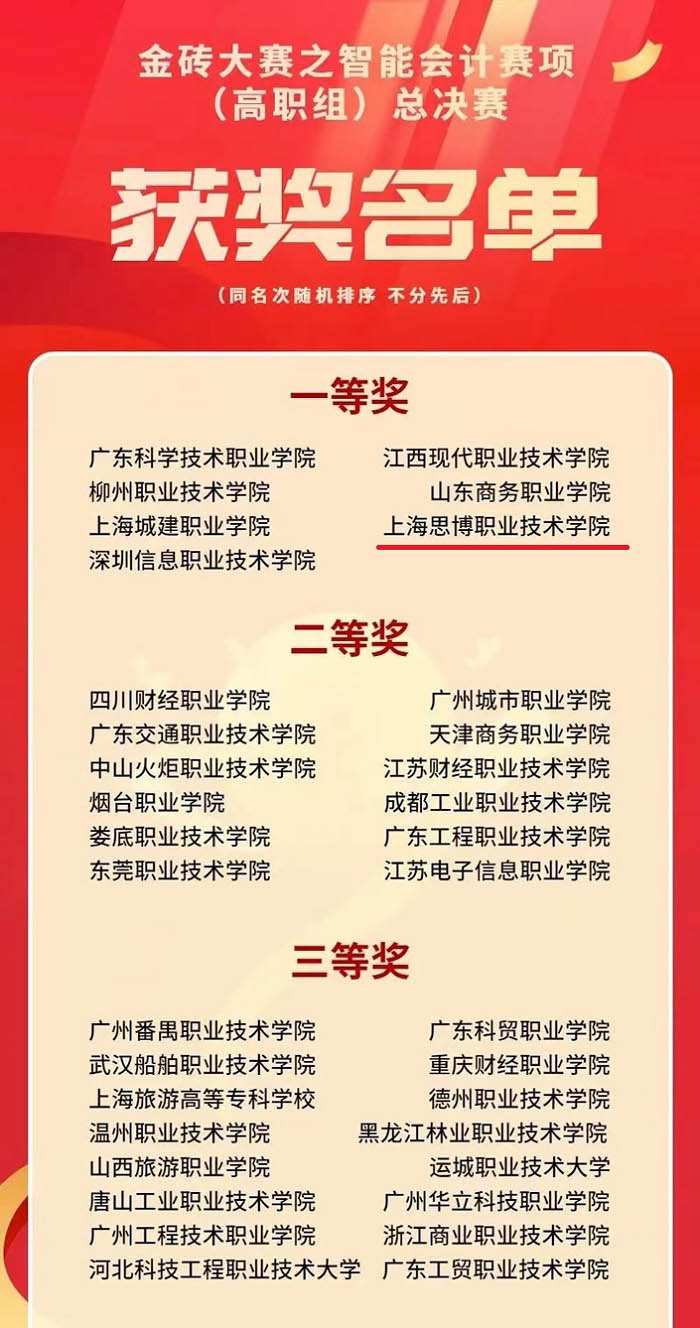 金砖大赛之智能会计赛项
（高职组）总决赛

获奖名单

（同名次随机排序 不分先后）

一等奖

广东科学技术职业学院
柳州职业技术学院
上海城建职业学院
深圳信息职业技术学院

江西现代职业技术学院
山东商务职业学院
上海思博职业技术学院

二等奖

四川财经职业学院
广东交通职业技术学院
中山火炬职业技术学院
烟台职业学院
娄底职业技术学院
东莞职业技术学院

广州城市职业学院
天津商务职业学院
江苏财经职业技术学院
成都工业职业技术学院
广东工程职业技术学院
江苏电子信息职业学院

三等奖

广州番禺职业技术学院
武汉船舶职业技术学院
上海旅游高等专科学校
温州职业技术学院
山西旅游职业学院
唐山工业职业技术学院
广州工程技术职业学院
河北科技工程职业技术大学

广东科贸职业学院
重庆财经职业学院
德州职业技术学院
黑龙江林业职业技术学院
运城职业技术大学
广州华立科技职业学院
浙江商业职业技术学院
广东工贸职业技术学院